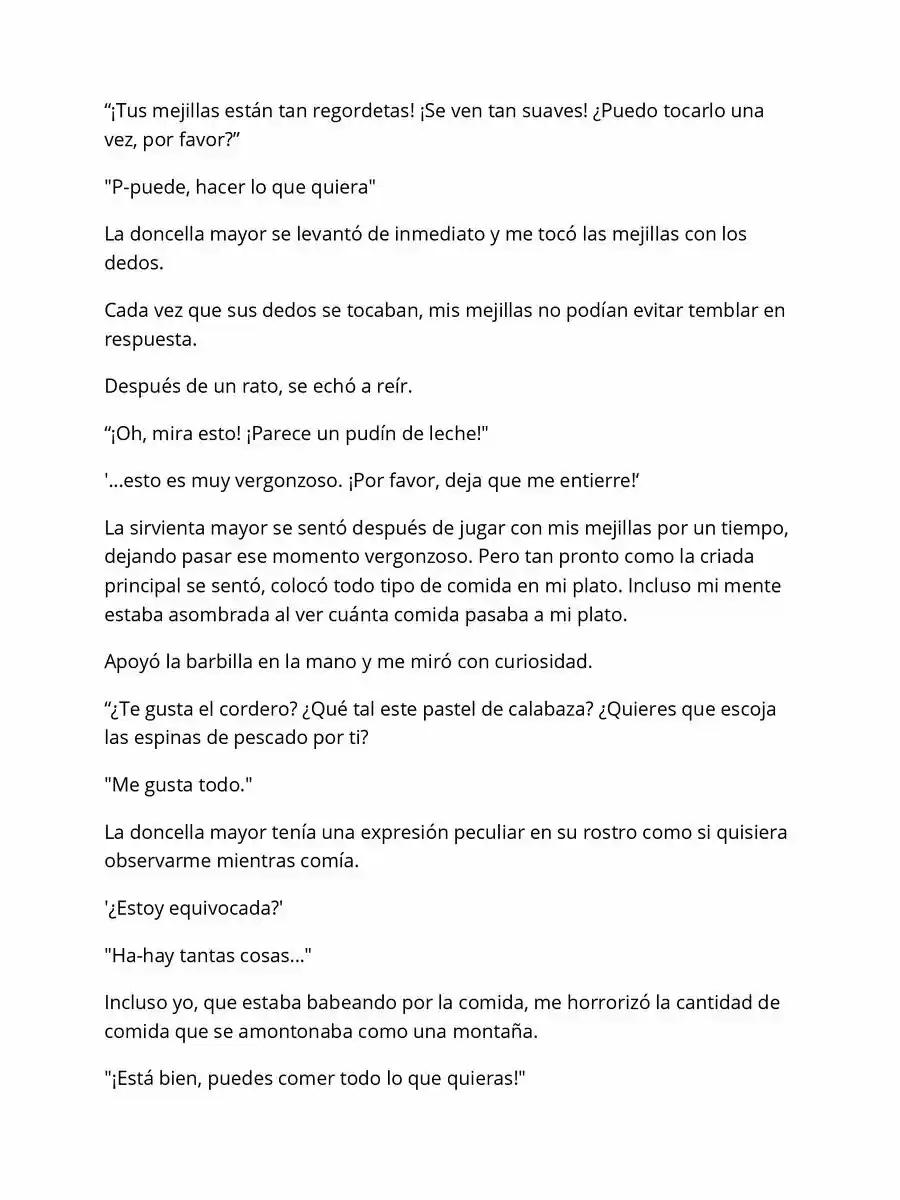 "¡Tus mejillas están tan regordetas! ¡Se ven tan suaves! ¿Puedo tocarlo una vez, por favor?"

"P-puede, hacer lo que quiera"

La doncella mayor se levantó de inmediato y me tocó las mejillas con los dedos.

Cada vez que sus dedos se tocaban, mis mejillas no podían evitar temblar en respuesta.

Después de un rato, se echó a reír.

"¡Oh, mira esto! ¡Parece un pudín de leche!"

'...esto es muy vergonzoso. ¡Por favor, deja que me entierre!'

La sirvienta mayor se sentó después de jugar con mis mejillas por un tiempo, dejando pasar ese momento vergonzoso. Pero tan pronto como la criada principal se sentó, colocó todo tipo de comida en mi plato. Incluso mi mente estaba asombrada al ver cuánta comida pasaba a mi plato.

Apoyó la barbilla en la mano y me miró con curiosidad.

"¿Te gusta el cordero? ¿Qué tal este pastel de calabaza? ¿Quieres que escoja las espinas de pescado por ti?

"Me gusta todo."

La doncella mayor tenía una expresión peculiar en su rostro como si quisiera observarme mientras comía.

'¿Estoy equivocada?'

"Ha-hay tantas cosas..."

Incluso yo, que estaba babeando por la comida, me horrorizó la cantidad de comida que se amontonaba como una montaña.

"¡Está bien, puedes comer todo lo que quieras!"